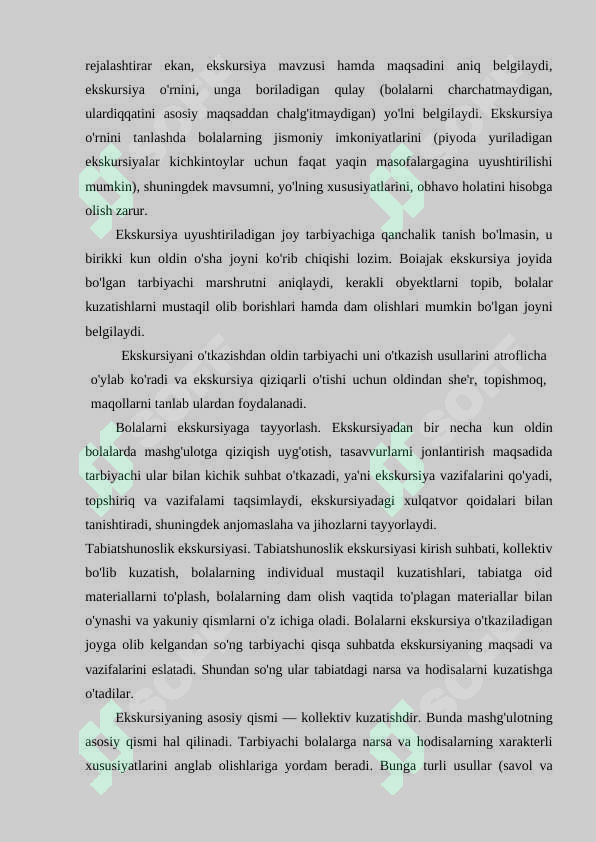 rejalashtirar ekan, ekskursiya mavzusi hamda maqsadini aniq belgilaydi, ekskursiya o'rnini, unga boriladigan qulay (bolalarni charchatmaydigan, ulardiqqatini asosiy maqsaddan chalg'itmaydigan) yo'lni belgilaydi. Ekskursiya o'rnini tanlashda bolalarning jismoniy imkoniyatlarini (piyoda yuriladigan ekskursiyalar kichkintoylar uchun faqat yaqin masofalargagina uyushtirilishi mumkin), shuningdek mavsumni, yo'lning xususiyatlarini, obhavo holatini hisobga olish zarur.

Ekskursiya uyushtiriladigan joy tarbiyachiga qanchalik tanish bo'lmasin, u birikki kun oldin o'sha joyni ko'rib chiqishi lozim. Boiajak ekskursiya joyida bo'lgan tarbiyachi marshrutni aniqlaydi, kerakli obyektlarni topib, bolalar kuzatishlarni mustaqil olib borishlari hamda dam olishlari mumkin bo'lgan joyni belgilaydi.

Ekskursiyani o'tkazishdan oldin tarbiyachi uni o'tkazish usullarini atroflicha o'ylab ko'radi va ekskursiya qiziqarli o'tishi uchun oldindan she'r, topishmoq, maqollarni tanlab ulardan foydalanadi.

Bolalarni ekskursiyaga tayyorlash. Ekskursiyadan bir necha kun oldin bolalarda mashg'ulotga qiziqish uyg'otish, tasavvurlarni jonlantirish maqsadida tarbiyachi ular bilan kichik suhbat o'tkazadi, ya'ni ekskursiya vazifalarini qo'yadi, topshiriq va vazifalami taqsimlaydi, ekskursiyadagi xulqatvor qoidalari bilan tanishtiradi, shuningdek anjomaslaha va jihozlarni tayyorlaydi.

Tabiatshunoslik ekskursiyasi. Tabiatshunoslik ekskursiyasi kirish suhbati, kollektiv bo'lib kuzatish, bolalarning individual mustaqil kuzatishlari, tabiatga oid materiallarni to'plash, bolalarning dam olish vaqtida to'plagan materiallar bilan o'ynashi va yakuniy qismlarni o'z ichiga oladi. Bolalarni ekskursiya o'tkaziladigan joyga olib kelgandan so'ng tarbiyachi qisqa suhbatda ekskursiyaning maqsadi va vazifalarini eslatadi. Shundan so'ng ular tabiatdagi narsa va hodisalarni kuzatishga o'tadilar.

Ekskursiyaning asosiy qismi — kollektiv kuzatishdir. Bunda mashg'ulotning asosiy qismi hal qilinadi. Tarbiyachi bolalarga narsa va hodisalarning xarakterli xususiyatlarini anglab olishlariga yordam beradi. Bunga turli usullar (savol va